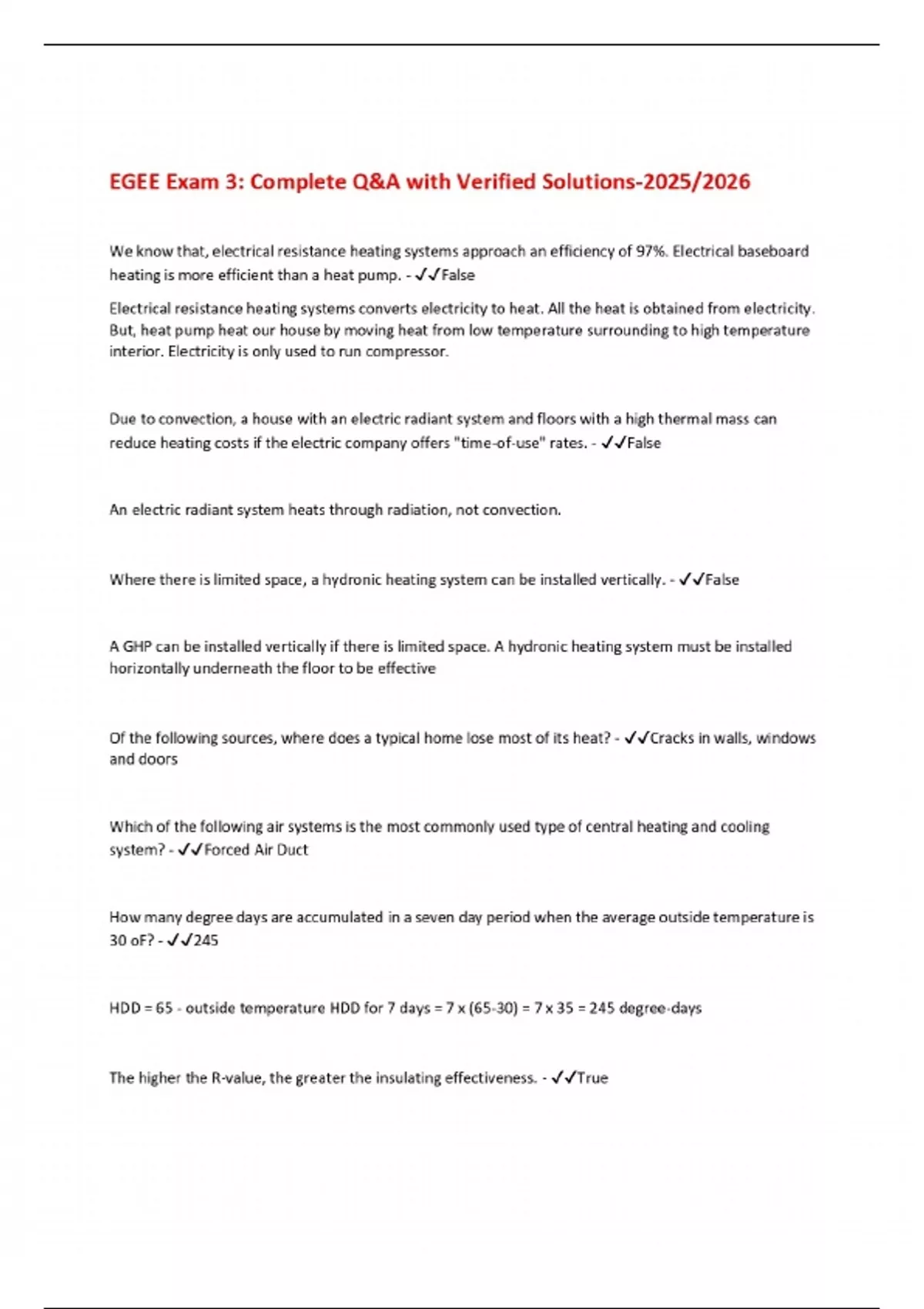 EGEE Exam 3: Complete Q&A with Verified Solutions-2025/2026

We know that, electrical resistance heating systems approach an efficiency of 97%. Electrical baseboard heating is more efficient than a heat pump. - ✓✓False

Electrical resistance heating systems converts electricity to heat. All the heat is obtained from electricity. But, heat pump heat our house by moving heat from low temperature surrounding to high temperature interior. Electricity is only used to run compressor.

Due to convection, a house with an electric radiant system and floors with a high thermal mass can reduce heating costs if the electric company offers "time-of-use" rates. - ✓✓False

An electric radiant system heats through radiation, not convection.

Where there is limited space, a hydronic heating system can be installed vertically. - ✓✓False

A GHP can be installed vertically if there is limited space. A hydronic heating system must be installed horizontally underneath the floor to be effective

Of the following sources, where does a typical home lose most of its heat? - ✓✓Cracks in walls, windows and doors

Which of the following air systems is the most commonly used type of central heating and cooling system? - ✓✓Forced Air Duct

How many degree days are accumulated in a seven day period when the average outside temperature is 30 oF? - ✓✓245

HDD = 65 - outside temperature HDD for 7 days = 7 x (65-30) = 7 x 35 = 245 degree-days

The higher the R-value, the greater the insulating effectiveness. - ✓✓True